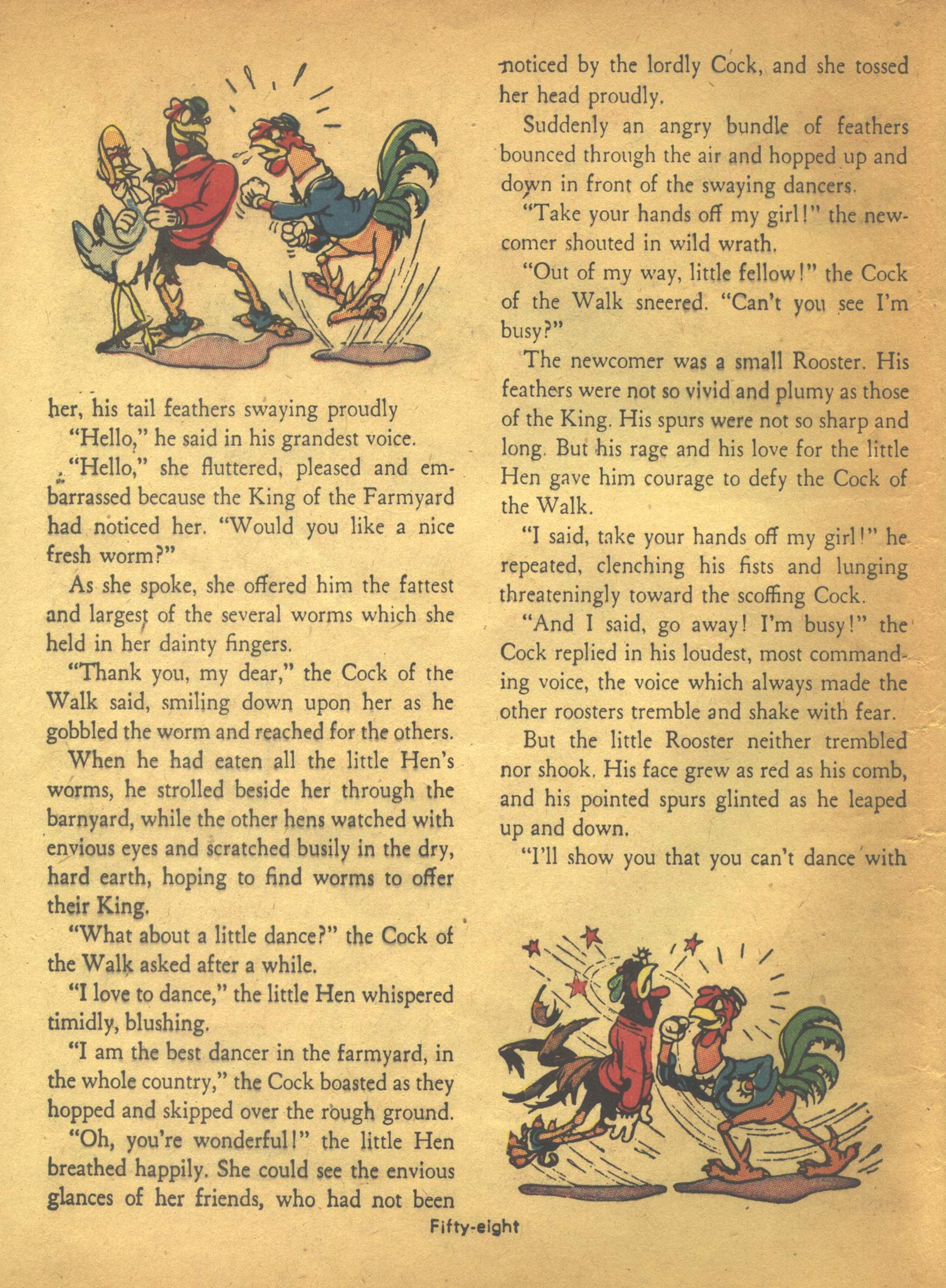 her, his tail feathers swaying proudly

"Hello," he said in his grandest voice.

"Hello," she fluttered, pleased and embarrassed because the King of the Farmyard had noticed her. "Would you like a nice fresh worm?"

As she spoke, she offered him the fattest and largest of the several worms which she held in her dainty fingers.

"Thank you, my dear," the Cock of the Walk said, smiling down upon her as he gobbled the worm and reached for the others.

When he had eaten all the little Hen's worms, he strolled beside her through the barnyard, while the other hens watched with envious eyes and scratched busily in the dry, hard earth, hoping to find worms to offer their King.

"What about a little dance?" the Cock of the Walk asked after a while.

"I love to dance," the little Hen whispered timidly, blushing.

"I am the best dancer in the farmyard, in the whole country," the Cock boasted as they hopped and skipped over the rough ground.

"Oh, you're wonderful!" the little Hen breathed happily. She could see the envious glances of her friends, who had not been noticed by the lordly Cock, and she tossed her head proudly.

Suddenly an angry bundle of feathers bounced through the air and hopped up and down in front of the swaying dancers.

"Take your hands off my girl!" the newcomer shouted in wild wrath.

"Out of my way, little fellow!" the Cock of the Walk sneered. "Can't you see I'm busy?"

The newcomer was a small Rooster. His feathers were not so vivid and plumy as those of the King. His spurs were not so sharp and long. But his rage and his love for the little Hen gave him courage to defy the Cock of the Walk.

"I said, take your hands off my girl!" he repeated, clenching his fists and lunging threateningly toward the scoffing Cock.

"And I said, go away! I'm busy!" the Cock replied in his loudest, most commanding voice, the voice which always made the other roosters tremble and shake with fear.

But the little Rooster neither trembled nor shook. His face grew as red as his comb, and his pointed spurs glinted as he leaped up and down.

"I'll show you that you can't dance with

Fifty-eight